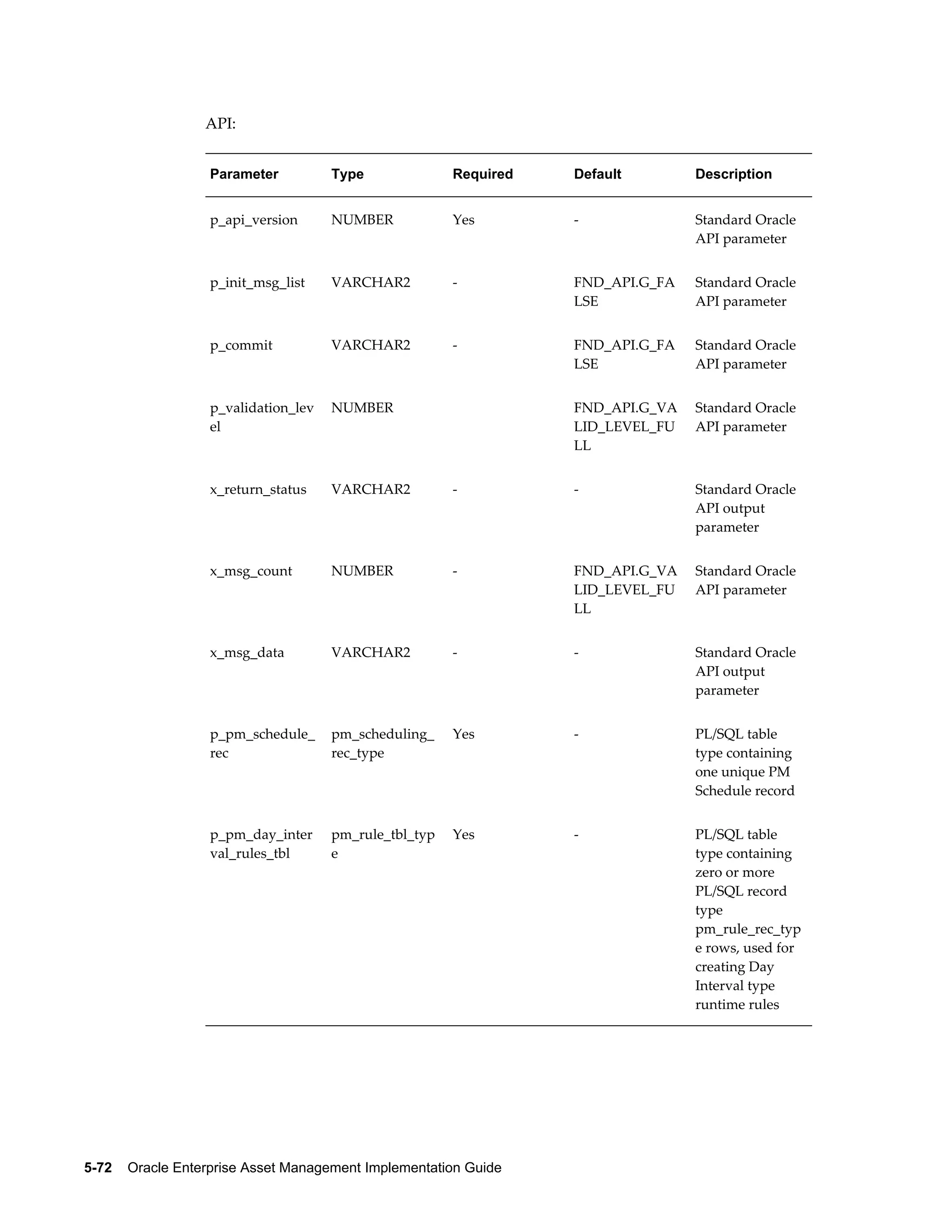 API:

| Parameter | Type | Required | Default | Description |
|---|---|---|---|---|
| p_api_version | NUMBER | Yes | - | Standard Oracle API parameter |
| p_init_msg_list | VARCHAR2 | - | FND_API.G_FALSE | Standard Oracle API parameter |
| p_commit | VARCHAR2 | - | FND_API.G_FALSE | Standard Oracle API parameter |
| p_validation_level | NUMBER | | FND_API.G_VALID_LEVEL_FULL | Standard Oracle API parameter |
| x_return_status | VARCHAR2 | - | - | Standard Oracle API output parameter |
| x_msg_count | NUMBER | - | FND_API.G_VALID_LEVEL_FULL | Standard Oracle API parameter |
| x_msg_data | VARCHAR2 | - | - | Standard Oracle API output parameter |
| p_pm_schedule_rec | pm_scheduling_rec_type | Yes | - | PL/SQL table type containing one unique PM Schedule record |
| p_pm_day_interval_rules_tbl | pm_rule_tbl_type | Yes | - | PL/SQL table type containing zero or more PL/SQL record type pm_rule_rec_type rows, used for creating Day Interval type runtime rules |

5-72 Oracle Enterprise Asset Management Implementation Guide